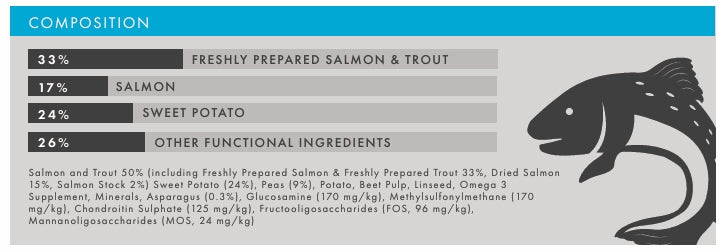 COMPOSITION

33% FRESHLY PREPARED SALMON & TROUT

17% SALMON

24% SWEET POTATO

26% OTHER FUNCTIONAL INGREDIENTS

Salmon and Trout 50% (including Freshly Prepared Salmon & Freshly Prepared Trout 33%, Dried Salmon 15%, Salmon Stock 2%) Sweet Potato (24%), Peas (9%), Potato, Beet Pulp, Linseed, Omega 3 Supplement, Minerals, Asparagus (0.3%), Glucosamine (170 mg/kg), Methylsulfonylmethane (170 mg/kg), Chondroitin Sulphate (125 mg/kg), Fructooligosaccharides (FOS, 96 mg/kg), Mannanoligosaccharides (MOS, 24 mg/kg)